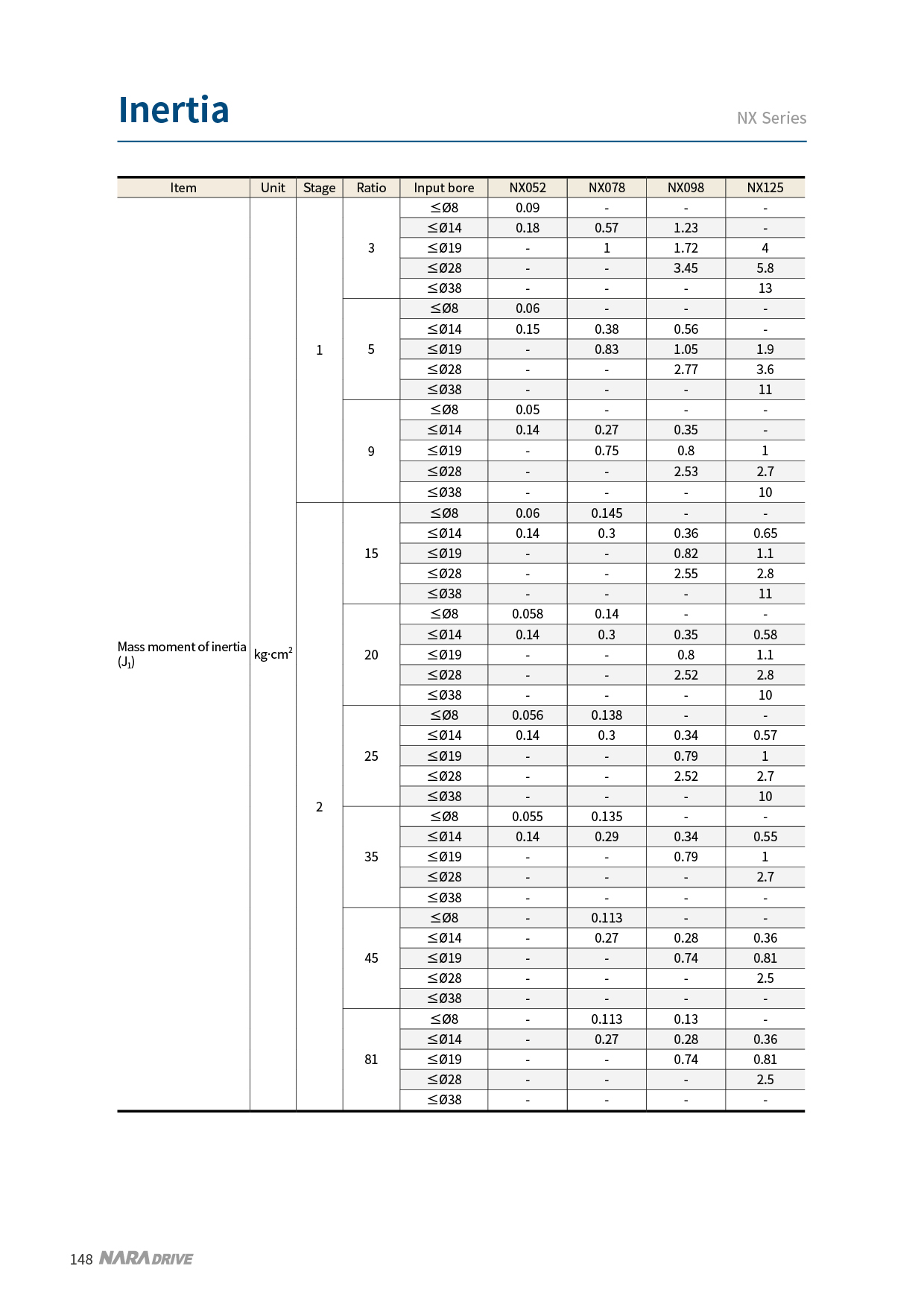 Inertia

NX Series

| Item | Unit | Stage | Ratio | Input bore | NX052 | NX078 | NX098 | NX125 |
|---|---|---|---|---|---|---|---|---|
| Mass moment of inertia ($J_1$) | kg·cm$^2$ | 1 | 3 | ≤Ø8 | 0.09 | - | - | - |
| | | | | ≤Ø14 | 0.18 | 0.57 | 1.23 | - |
| | | | | ≤Ø19 | - | 1 | 1.72 | 4 |
| | | | | ≤Ø28 | - | - | 3.45 | 5.8 |
| | | | | ≤Ø38 | - | - | - | 13 |
| | | | 5 | ≤Ø8 | 0.06 | - | - | - |
| | | | | ≤Ø14 | 0.15 | 0.38 | 0.56 | - |
| | | | | ≤Ø19 | - | 0.83 | 1.05 | 1.9 |
| | | | | ≤Ø28 | - | - | 2.77 | 3.6 |
| | | | | ≤Ø38 | - | - | - | 11 |
| | | | 9 | ≤Ø8 | 0.05 | - | - | - |
| | | | | ≤Ø14 | 0.14 | 0.27 | 0.35 | - |
| | | | | ≤Ø19 | - | 0.75 | 0.8 | 1 |
| | | | | ≤Ø28 | - | - | 2.53 | 2.7 |
| | | | | ≤Ø38 | - | - | - | 10 |
| | | 2 | 15 | ≤Ø8 | 0.06 | 0.145 | - | - |
| | | | | ≤Ø14 | 0.14 | 0.3 | 0.36 | 0.65 |
| | | | | ≤Ø19 | - | - | 0.82 | 1.1 |
| | | | | ≤Ø28 | - | - | 2.55 | 2.8 |
| | | | | ≤Ø38 | - | - | - | 11 |
| | | | 20 | ≤Ø8 | 0.058 | 0.14 | - | - |
| | | | | ≤Ø14 | 0.14 | 0.3 | 0.35 | 0.58 |
| | | | | ≤Ø19 | - | - | 0.8 | 1.1 |
| | | | | ≤Ø28 | - | - | 2.52 | 2.8 |
| | | | | ≤Ø38 | - | - | - | 10 |
| | | | 25 | ≤Ø8 | 0.056 | 0.138 | - | - |
| | | | | ≤Ø14 | 0.14 | 0.3 | 0.34 | 0.57 |
| | | | | ≤Ø19 | - | - | 0.79 | 1 |
| | | | | ≤Ø28 | - | - | 2.52 | 2.7 |
| | | | | ≤Ø38 | - | - | - | 10 |
| | | | 35 | ≤Ø8 | 0.055 | 0.135 | - | - |
| | | | | ≤Ø14 | 0.14 | 0.29 | 0.34 | 0.55 |
| | | | | ≤Ø19 | - | - | 0.79 | 1 |
| | | | | ≤Ø28 | - | - | - | 2.7 |
| | | | | ≤Ø38 | - | - | - | - |
| | | | 45 | ≤Ø8 | - | 0.113 | - | - |
| | | | | ≤Ø14 | - | 0.27 | 0.28 | 0.36 |
| | | | | ≤Ø19 | - | - | 0.74 | 0.81 |
| | | | | ≤Ø28 | - | - | - | 2.5 |
| | | | | ≤Ø38 | - | - | - | - |
| | | | 81 | ≤Ø8 | - | 0.113 | 0.13 | - |
| | | | | ≤Ø14 | - | 0.27 | 0.28 | 0.36 |
| | | | | ≤Ø19 | - | - | 0.74 | 0.81 |
| | | | | ≤Ø28 | - | - | - | 2.5 |
| | | | | ≤Ø38 | - | - | - | - |

148 NARA DRIVE